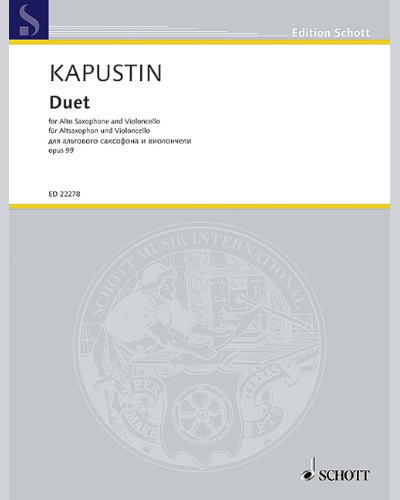 Edition Schott

KAPUSTIN

Duet

for Alto Saxophone and Violoncello
für Altsaxophon und Violoncello
для альтового саксофона и виолончели
opus 99

ED 22278

SCHOTT MUSIK INTERNATIONAL

PER MARE ET TERRAS

SCHOTT